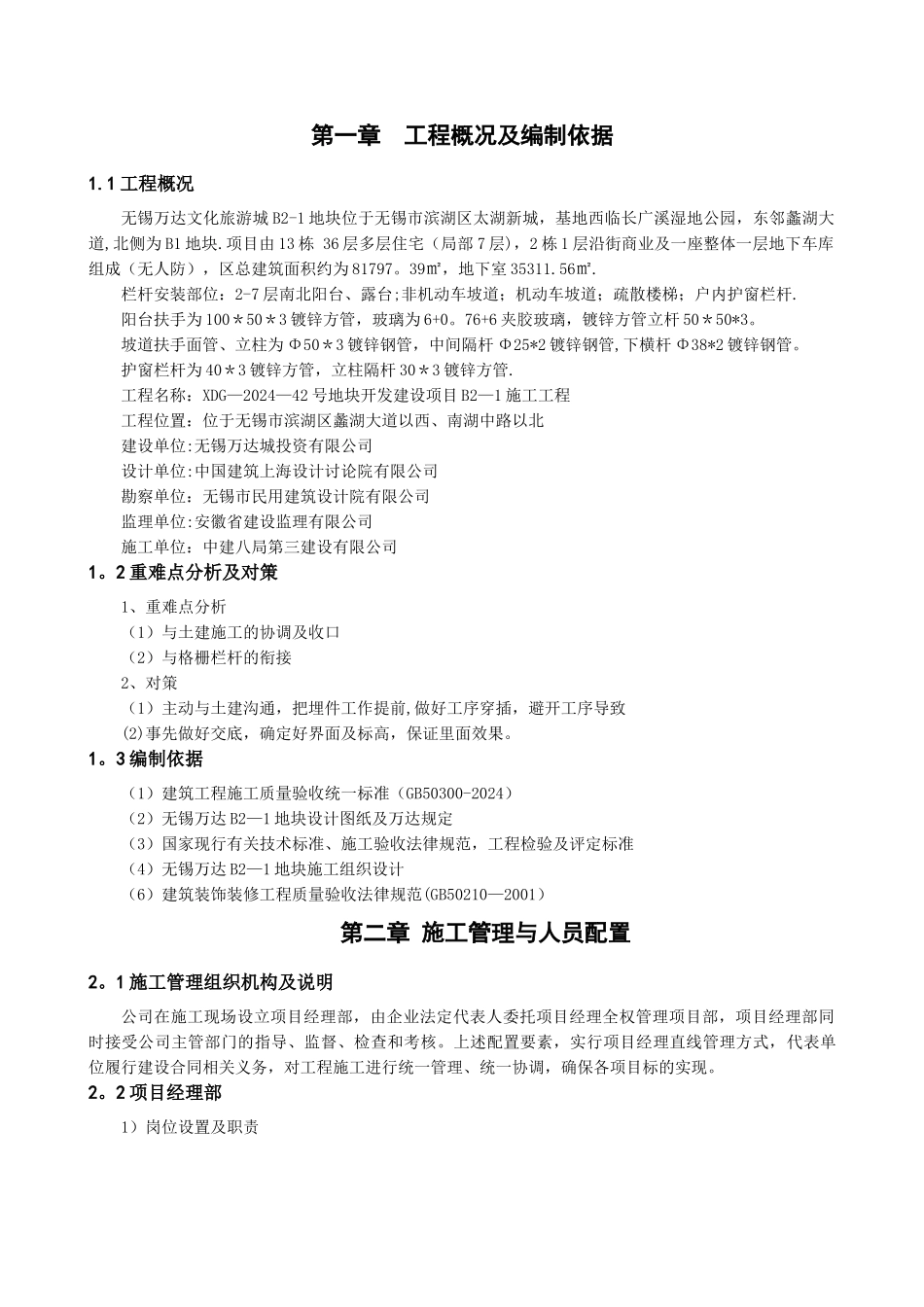 第一章　工程概况及编制依据

1.1 工程概况

无锡万达文化旅游城 B2-1 地块位于无锡市滨湖区太湖新城，基地西临长广溪湿地公园，东邻蠡湖大道,北侧为 B1 地块.项目由 13 栋 36 层多层住宅（局部 7 层），2 栋 1 层沿街商业及一座整体一层地下车库组成（无人防），区总建筑面积约为 81797。39㎡，地下室 35311.56㎡.

栏杆安装部位：2-7 层南北阳台、露台;非机动车坡道；机动车坡道；疏散楼梯；户内护窗栏杆.

阳台扶手为 100＊50＊3 镀锌方管，玻璃为 6+0。76+6 夹胶玻璃，镀锌方管立杆 50＊50*3。

坡道扶手面管、立柱为 Φ50＊3 镀锌钢管，中间隔杆 Φ25*2 镀锌钢管,下横杆 Φ38*2 镀锌钢管。

护窗栏杆为 40＊3 镀锌方管，立柱隔杆 30＊3 镀锌方管.

工程名称：XDG—2024—42 号地块开发建设项目 B2—1 施工工程

工程位置：位于无锡市滨湖区蠡湖大道以西、南湖中路以北

建设单位:无锡万达城投资有限公司

设计单位:中国建筑上海设计讨论院有限公司

勘察单位：无锡市民用建筑设计院有限公司

监理单位:安徽省建设监理有限公司

施工单位：中建八局第三建设有限公司

1。2 重难点分析及对策

1、重难点分析

（1）与土建施工的协调及收口

（2）与格栅栏杆的衔接

2、对策

（1）主动与土建沟通，把埋件工作提前,做好工序穿插，避开工序导致

(2)事先做好交底，确定好界面及标高，保证里面效果。

1。3 编制依据

（1）建筑工程施工质量验收统一标准（GB50300-2024）

（2）无锡万达 B2—1 地块设计图纸及万达规定

（3）国家现行有关技术标准、施工验收法律规范，工程检验及评定标准

（4）无锡万达 B2—1 地块施工组织设计

（6）建筑装饰装修工程质量验收法律规范(GB50210—2001）

第二章 施工管理与人员配置

2。1 施工管理组织机构及说明

公司在施工现场设立项目经理部，由企业法定代表人委托项目经理全权管理项目部，项目经理部同时接受公司主管部门的指导、监督、检查和考核。上述配置要素，实行项目经理直线管理方式，代表单位履行建设合同相关义务，对工程施工进行统一管理、统一协调，确保各项目标的实现。

2。2 项目经理部

1）岗位设置及职责